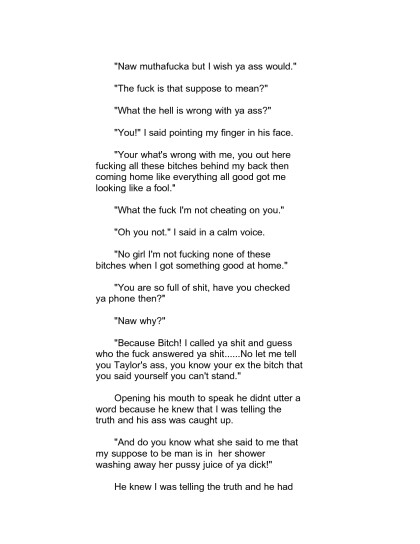 "Naw muthafucka but I wish ya ass would."

"The fuck is that suppose to mean?"

"What the hell is wrong with ya ass?"

"You!" I said pointing my finger in his face.

"Your what's wrong with me, you out here fucking all these bitches behind my back then coming home like everything all good got me looking like a fool."

"What the fuck I'm not cheating on you."

"Oh you not." I said in a calm voice.

"No girl I'm not fucking none of these bitches when I got something good at home."

"You are so full of shit, have you checked ya phone then?"

"Naw why?"

"Because Bitch! I called ya shit and guess who the fuck answered ya shit......No let me tell you Taylor's ass, you know your ex the bitch that you said yourself you can't stand."

Opening his mouth to speak he didnt utter a word because he knew that I was telling the truth and his ass was caught up.

"And do you know what she said to me that my suppose to be man is in her shower washing away her pussy juice of ya dick!"

He knew I was telling the truth and he had